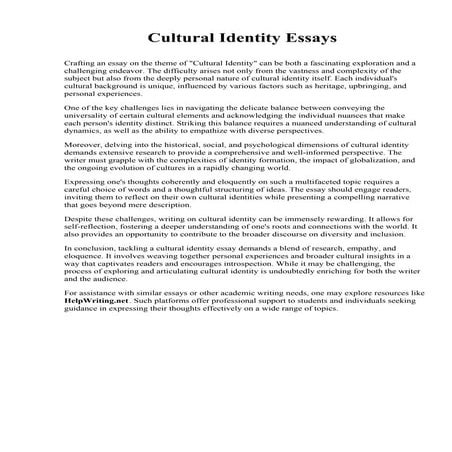 Cultural Identity Essays

Crafting an essay on the theme of "Cultural Identity" can be both a fascinating exploration and a challenging endeavor. The difficulty arises not only from the vastness and complexity of the subject but also from the deeply personal nature of cultural identity itself. Each individual's cultural background is unique, influenced by various factors such as heritage, upbringing, and personal experiences.

One of the key challenges lies in navigating the delicate balance between conveying the universality of certain cultural elements and acknowledging the individual nuances that make each person's identity distinct. Striking this balance requires a nuanced understanding of cultural dynamics, as well as the ability to empathize with diverse perspectives.

Moreover, delving into the historical, social, and psychological dimensions of cultural identity demands extensive research to provide a comprehensive and well-informed perspective. The writer must grapple with the complexities of identity formation, the impact of globalization, and the ongoing evolution of cultures in a rapidly changing world.

Expressing one's thoughts coherently and eloquently on such a multifaceted topic requires a careful choice of words and a thoughtful structuring of ideas. The essay should engage readers, inviting them to reflect on their own cultural identities while presenting a compelling narrative that goes beyond mere description.

Despite these challenges, writing on cultural identity can be immensely rewarding. It allows for self-reflection, fostering a deeper understanding of one's roots and connections with the world. It also provides an opportunity to contribute to the broader discourse on diversity and inclusion.

In conclusion, tackling a cultural identity essay demands a blend of research, empathy, and eloquence. It involves weaving together personal experiences and broader cultural insights in a way that captivates readers and encourages introspection. While it may be challenging, the process of exploring and articulating cultural identity is undoubtedly enriching for both the writer and the audience.

For assistance with similar essays or other academic writing needs, one may explore resources like HelpWriting.net. Such platforms offer professional support to students and individuals seeking guidance in expressing their thoughts effectively on a wide range of topics.